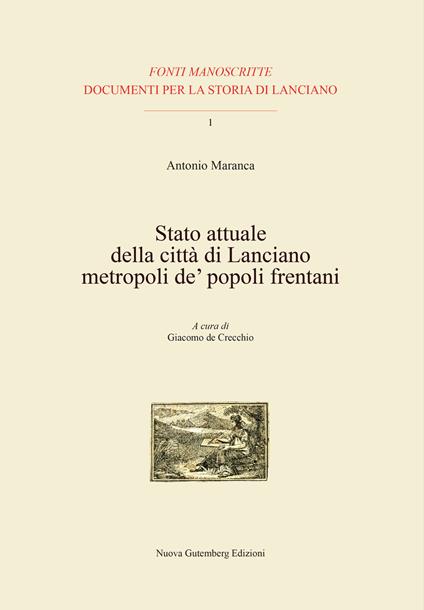 FONTI MANOSCRITTE
DOCUMENTI PER LA STORIA DI LANCIANO

1

Antonio Maranca

Stato attuale
della città di Lanciano
metropoli de' popoli frentani

A cura di
Giacomo de Crecchio

Nuova Gutemberg Edizioni